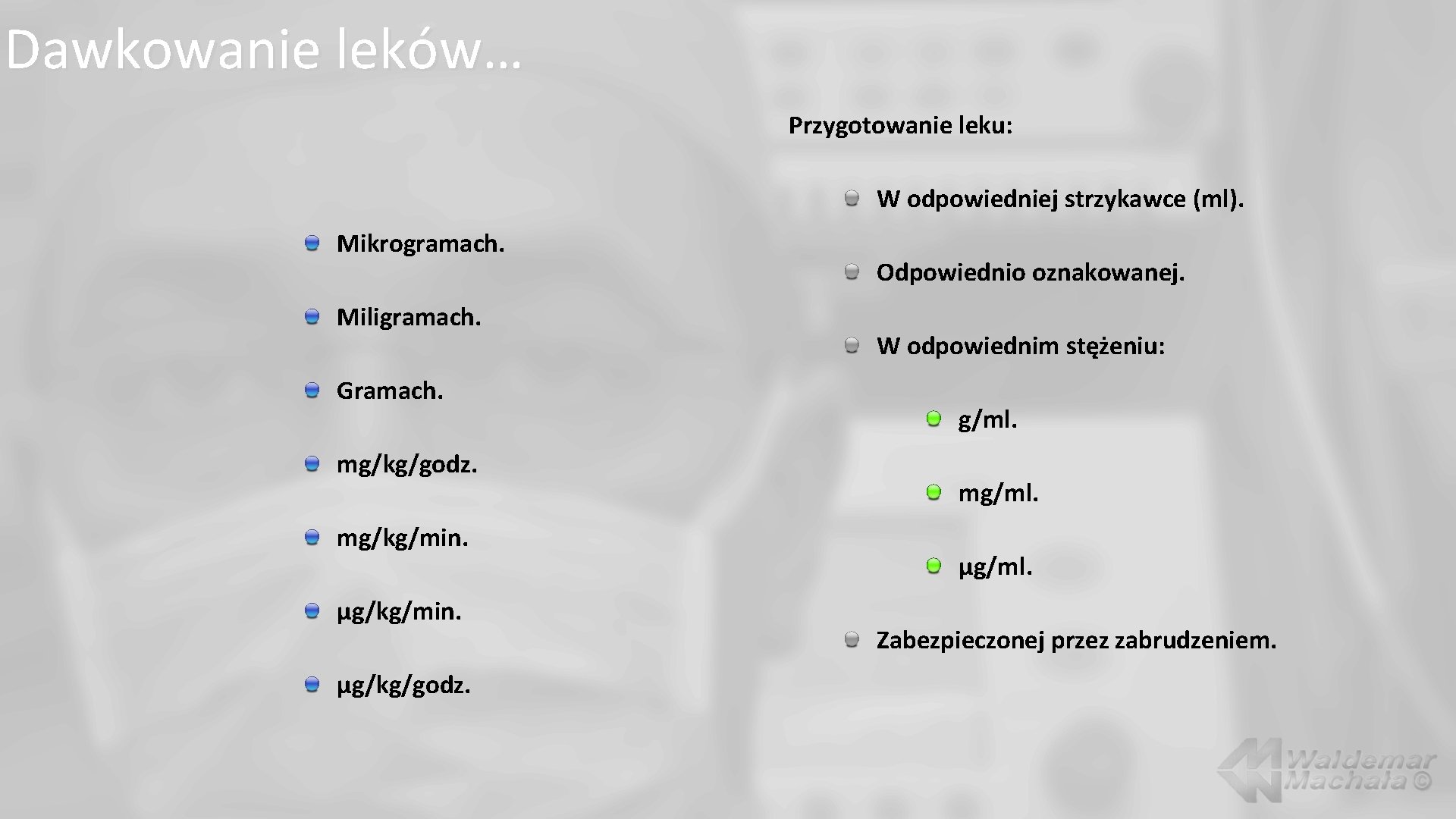 Dawkowanie leków…

• Mikrogramach.
• Miligramach.
• Gramach.
• mg/kg/godz.
• mg/kg/min.
• µg/kg/min.
• µg/kg/godz.

Przygotowanie leku:

• W odpowiedniej strzykawce (ml).
• Odpowiednio oznakowanej.
• W odpowiednim stężeniu:
• g/ml.
• mg/ml.
• µg/ml.
• Zabezpieczonej przez zabrudzeniem.

Waldemar Machała ©